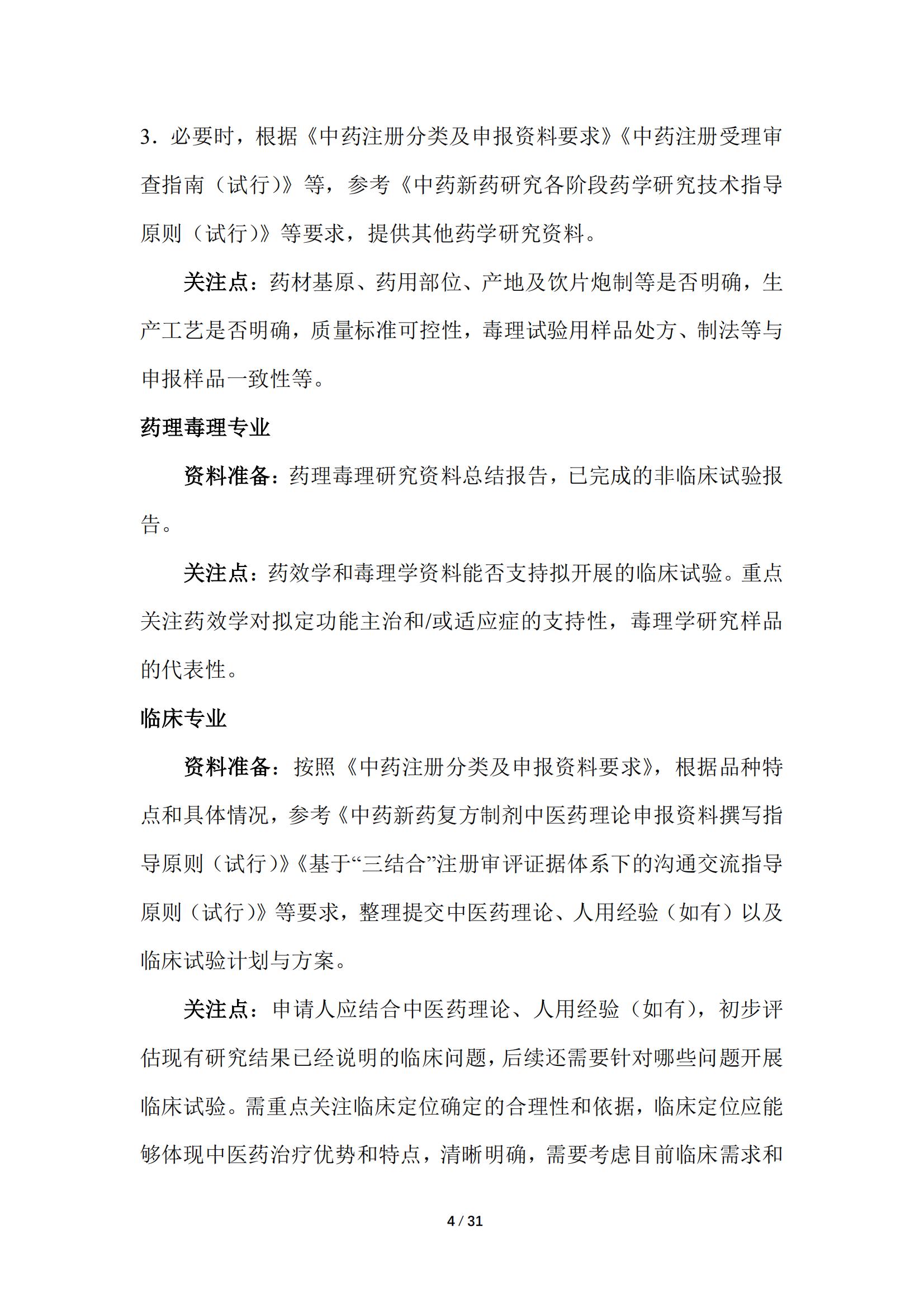 3．必要时，根据《中药注册分类及申报资料要求》《中药注册受理审查指南（试行）》等，参考《中药新药研究各阶段药学研究技术指导原则（试行）》等要求，提供其他药学研究资料。

关注点：药材基原、药用部位、产地及饮片炮制等是否明确，生产工艺是否明确，质量标准可控性，毒理试验用样品处方、制法等与申报样品一致性等。

药理毒理专业

资料准备：药理毒理研究资料总结报告，已完成的非临床试验报告。

关注点：药效学和毒理学资料能否支持拟开展的临床试验。重点关注药效学对拟定功能主治和/或适应症的支持性，毒理学研究样品的代表性。

临床专业

资料准备：按照《中药注册分类及申报资料要求》，根据品种特点和具体情况，参考《中药新药复方制剂中医药理论申报资料撰写指导原则（试行）》《基于“三结合”注册审评证据体系下的沟通交流指导原则（试行）》等要求，整理提交中医药理论、人用经验（如有）以及临床试验计划与方案。

关注点：申请人应结合中医药理论、人用经验（如有），初步评估现有研究结果已经说明的临床问题，后续还需要针对哪些问题开展临床试验。需重点关注临床定位确定的合理性和依据，临床定位应能够体现中医药治疗优势和特点，清晰明确，需要考虑目前临床需求和

4 / 31